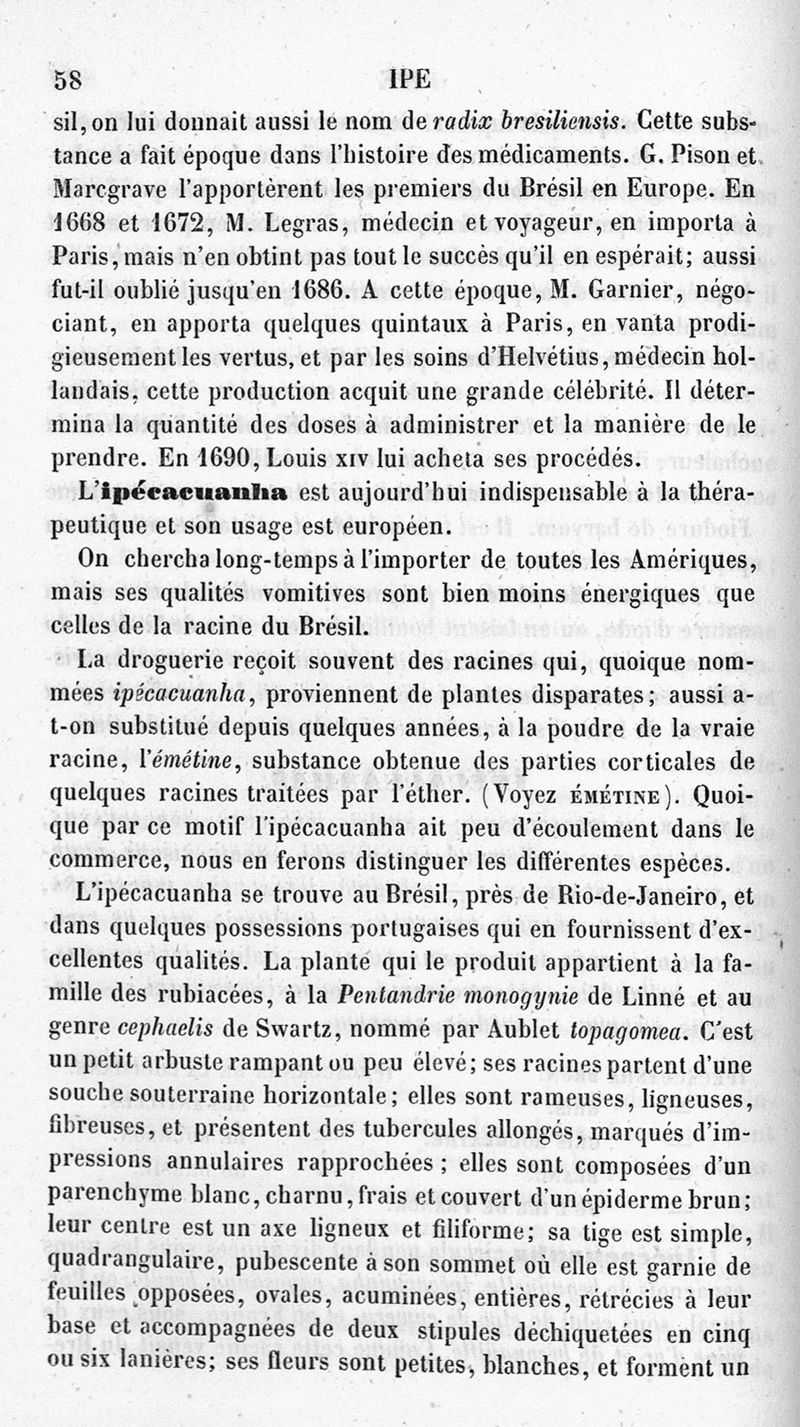 58 IPE

sil, on lui donnait aussi le nom de radix bresiliensis. Cette substance a fait époque dans l'histoire des médicaments. G. Pison et Marcgrave l'apportèrent les premiers du Brésil en Europe. En 1668 et 1672, M. Legras, médecin et voyageur, en importa à Paris, mais n'en obtint pas tout le succès qu'il en espérait; aussi fut-il oublié jusqu'en 1686. A cette époque, M. Garnier, négociant, en apporta quelques quintaux à Paris, en vanta prodigieusement les vertus, et par les soins d'Helvétius, médecin hollandais, cette production acquit une grande célébrité. Il détermina la quantité des doses à administrer et la manière de le prendre. En 1690, Louis XIV lui acheta ses procédés.

L'ipécacuanha est aujourd'hui indispensable à la thérapeutique et son usage est européen.

On chercha long-temps à l'importer de toutes les Amériques, mais ses qualités vomitives sont bien moins énergiques que celles de la racine du Brésil.

La droguerie reçoit souvent des racines qui, quoique nommées ipécacuanha, proviennent de plantes disparates; aussi a-t-on substitué depuis quelques années, à la poudre de la vraie racine, l'émétine, substance obtenue des parties corticales de quelques racines traitées par l'éther. (Voyez ÉMÉTINE). Quoique par ce motif l'ipécacuanha ait peu d'écoulement dans le commerce, nous en ferons distinguer les différentes espèces.

L'ipécacuanha se trouve au Brésil, près de Rio-de-Janeiro, et dans quelques possessions portugaises qui en fournissent d'excellentes qualités. La plante qui le produit appartient à la famille des rubiacées, à la Pentandrie monogynie de Linné et au genre cephaelis de Swartz, nommé par Aublet topagomea. C'est un petit arbuste rampant ou peu élevé; ses racines partent d'une souche souterraine horizontale; elles sont rameuses, ligneuses, fibreuses, et présentent des tubercules allongés, marqués d'impressions annulaires rapprochées; elles sont composées d'un parenchyme blanc, charnu, frais et couvert d'un épiderme brun; leur centre est un axe ligneux et filiforme; sa tige est simple, quadrangulaire, pubescente à son sommet où elle est garnie de feuilles opposées, ovales, acuminées, entières, rétrécies à leur base et accompagnées de deux stipules déchiquetées en cinq ou six lanières; ses fleurs sont petites, blanches, et forment un